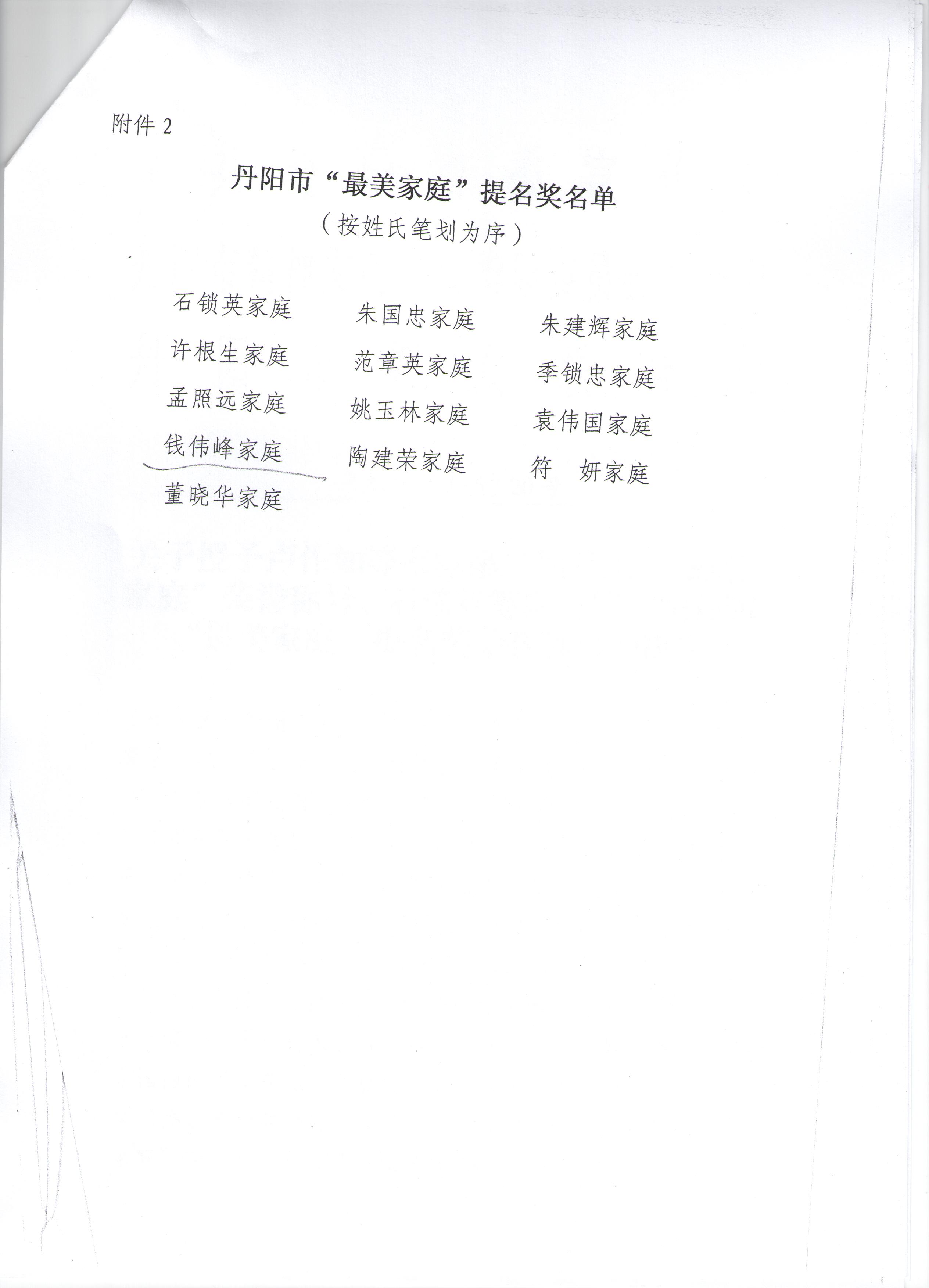 附件2

丹阳市“最美家庭”提名奖名单

（按姓氏笔划为序）

石锁英家庭 朱国忠家庭 朱建辉家庭
许根生家庭 范章英家庭 季锁忠家庭
孟照远家庭 姚玉林家庭 袁伟国家庭
钱伟峰家庭 陶建荣家庭 符 妍家庭
董晓华家庭